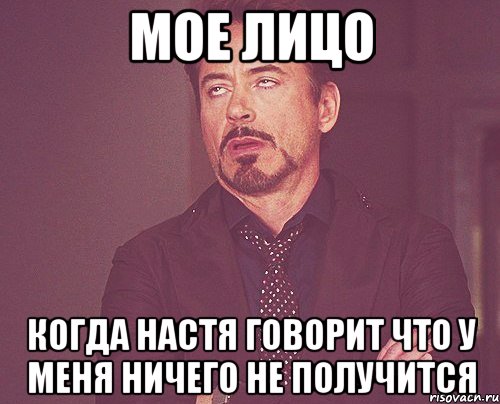 МОЕ ЛИЦО

КОГДА НАСТЯ ГОВОРИТ ЧТО У МЕНЯ НИЧЕГО НЕ ПОЛУЧИТСЯ

risovach.ru